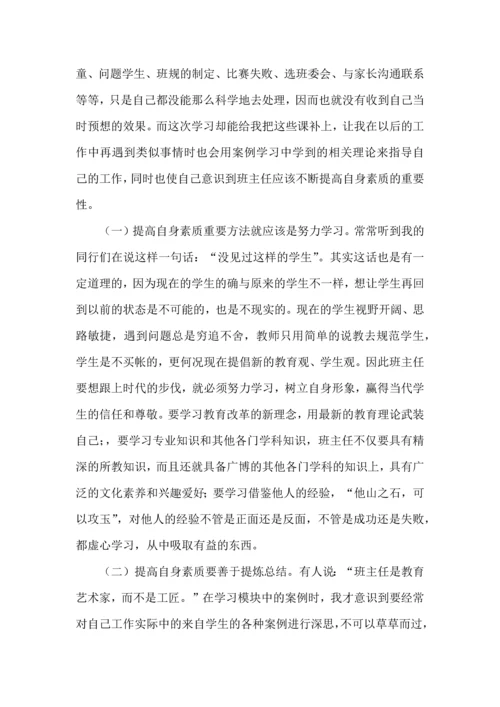 童、问题学生、班规的制定、比赛失败、选班委会、与家长沟通联系等等，只是自己都没能那么科学地去处理，因而也就没有收到自己当时预想的效果。而这次学习却能给我把这些课补上，让我在以后的工作中再遇到类似事情时也会用案例学习中学到的相关理论来指导自己的工作，同时也使自己意识到班主任应该不断提高自身素质的重要性。

（一）提高自身素质重要方法就应该是努力学习。常常听到我的同行们在说这样一句话：“没见过这样的学生”。其实这话也是有一定道理的，因为现在的学生的确与原来的学生不一样，想让学生再回到以前的状态是不可能的，也是不现实的。现在的学生视野开阔、思路敏捷，遇到问题总是穷追不舍，教师只用简单的说教去规范学生，学生是不买帐的，更何况现在提倡新的教育观、学生观。因此班主任要想跟上时代的步伐，就必须努力学习，树立自身形象，赢得当代学生的信任和尊敬。要学习教育改革的新理念，用最新的教育理论武装自己；，要学习专业知识和其他各门学科知识，班主任不仅要具有精深的所教知识，而且还就具备广博的其他各门学科的知识上，具有广泛的文化素养和兴趣爱好；要学习借鉴他人的经验，“他山之石，可以攻玉”，对他人的经验不管是正面还是反面，不管是成功还是失败，都虚心学习，从中吸取有益的东西。

（二）提高自身素质要善于提炼总结。有人说：“班主任是教育艺术家，而不是工匠。”在学习模块中的案例时，我才意识到要经常对自己工作实际中的来自学生的各种案例进行深思，不可以草草而过，